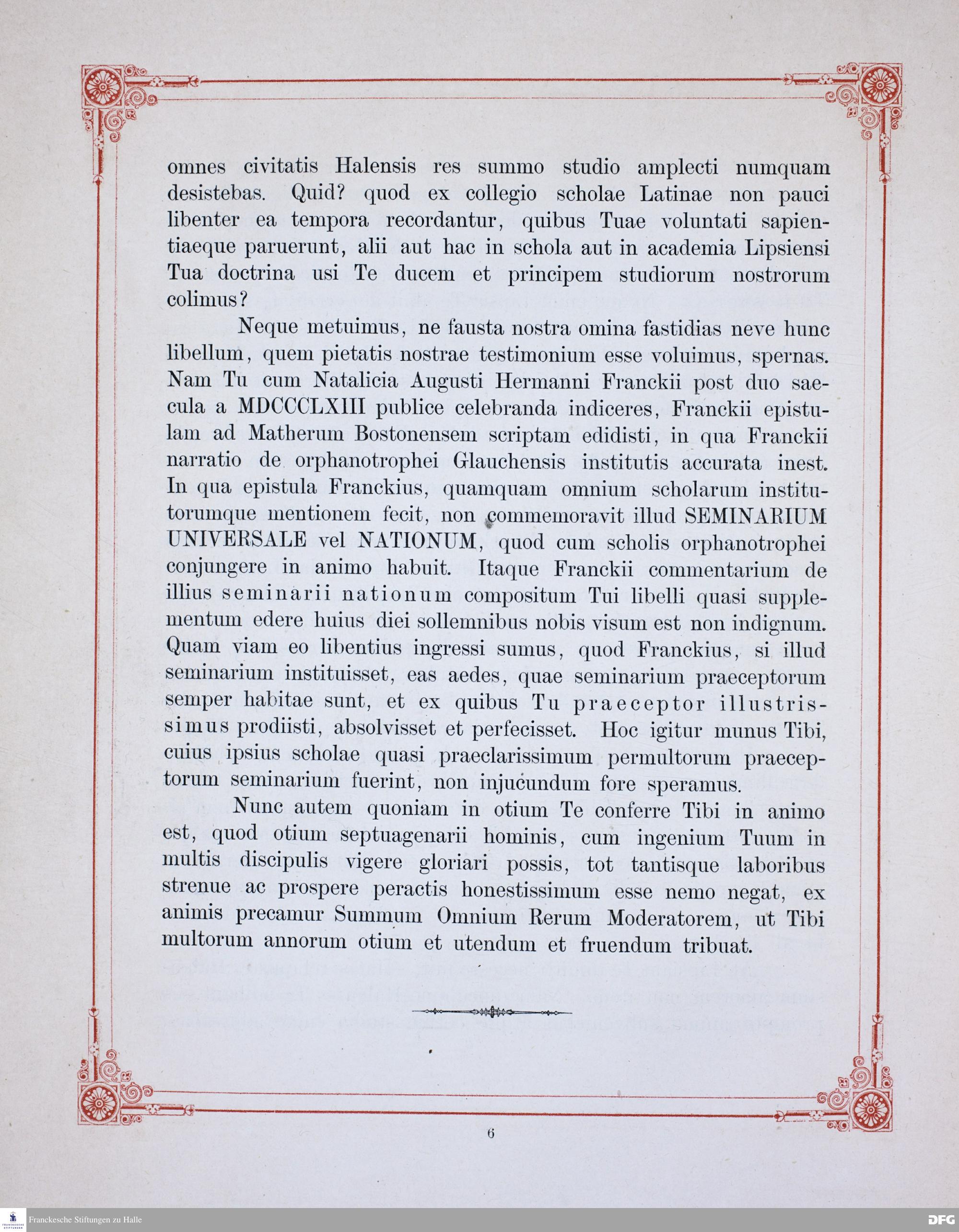 omnes civitatis Halensis res summo studio amplecti numquam desistebas. Quid? quod ex collegio scholae Latinae non pauci libenter ea tempora recordantur, quibus Tuae voluntati sapientiaeque paruerunt, alii aut hac in schola aut in academia Lipsiensi Tua doctrina usi Te ducem et principem studiorum nostrorum colimus?

Neque metuimus, ne fausta nostra omina fastidias neve hunc libellum, quem pietatis nostrae testimonium esse voluimus, spernas. Nam Tu cum Natalicia Augusti Hermanni Franckii post duo saecula a MDCCCLXIII publice celebranda indiceres, Franckii epistulam ad Matherum Bostonensem scriptam edidisti, in qua Franckii narratio de orphanotrophei Glauchensis institutis accurata inest. In qua epistula Franckius, quamquam omnium scholarum institutorumque mentionem fecit, non commemoravit illud SEMINARIUM UNIVERSALE vel NATIONUM, quod cum scholis orphanotrophei conjungere in animo habuit. Itaque Franckii commentarium de illius seminarii nationum compositum Tui libelli quasi supplementum edere huius diei sollemnibus nobis visum est non indignum. Quam viam eo libentius ingressi sumus, quod Franckius, si illud seminarium instituisset, eas aedes, quae seminarium praeceptorum semper habitae sunt, et ex quibus Tu praeceptor illustrissimus prodiisti, absolvisset et perfecisset. Hoc igitur munus Tibi, cuius ipsius scholae quasi praeclarissimum permultorum praeceptorum seminarium fuerint, non injucundum fore speramus.

Nunc autem quoniam in otium Te conferre Tibi in animo est, quod otium septuagenarii hominis, cum ingenium Tuum in multis discipulis vigere gloriari possis, tot tantisque laboribus strenue ac prospere peractis honestissimum esse nemo negat, ex animis precamur Summum Omnium Rerum Moderatorem, ut Tibi multorum annorum otium et utendum et fruendum tribuat.

6

Franckesche Stiftungen zu Halle

DFG